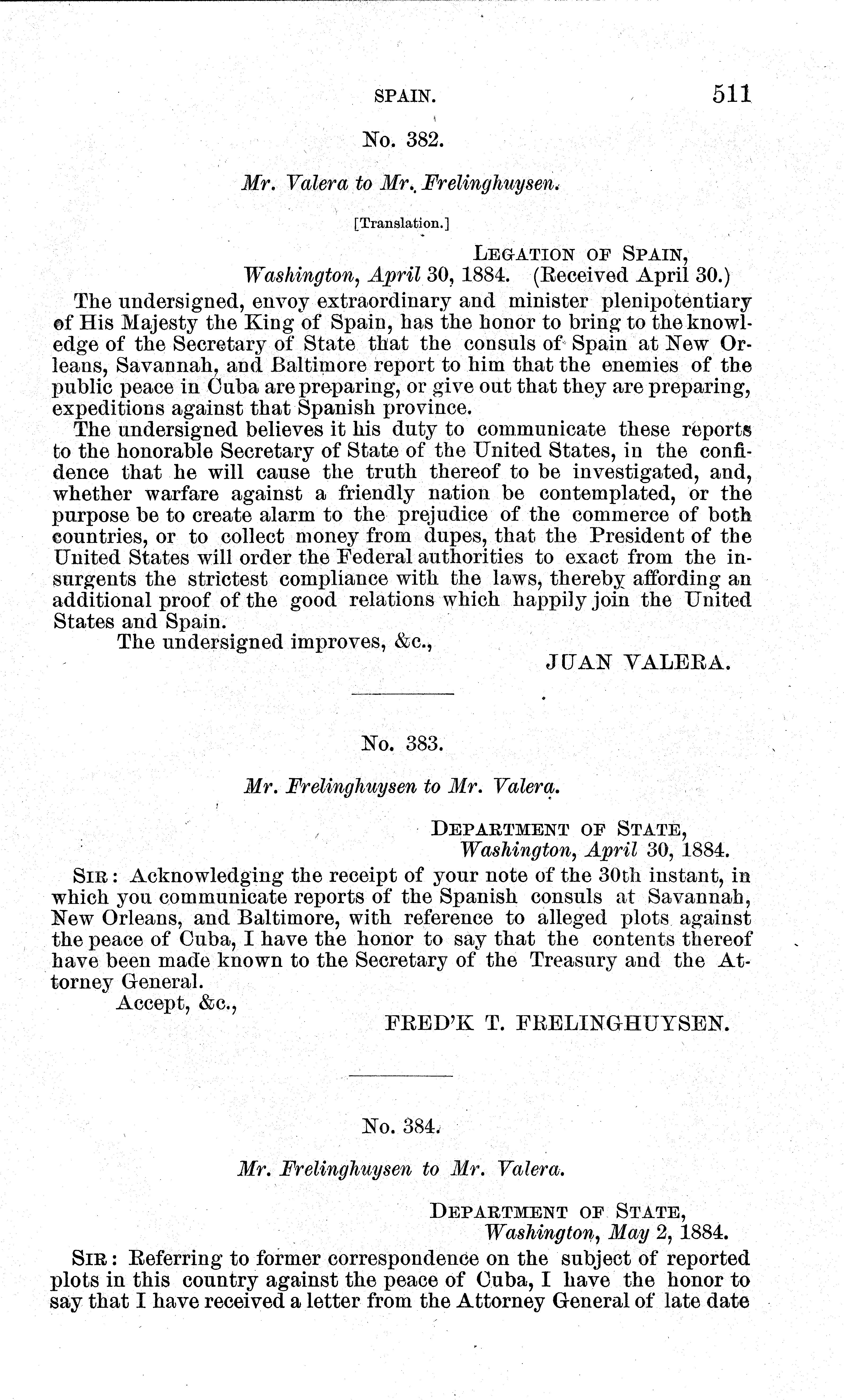 SPAIN. 511

No. 382.

Mr. Valera to Mr. Frelinghuysen.

[Translation.]

LEGATION OF SPAIN,
Washington, April 30, 1884. (Received April 30.)

The undersigned, envoy extraordinary and minister plenipotentiary of His Majesty the King of Spain, has the honor to bring to the knowledge of the Secretary of State that the consuls of Spain at New Orleans, Savannah, and Baltimore report to him that the enemies of the public peace in Cuba are preparing, or give out that they are preparing, expeditions against that Spanish province.

The undersigned believes it his duty to communicate these reports to the honorable Secretary of State of the United States, in the confidence that he will cause the truth thereof to be investigated, and, whether warfare against a friendly nation be contemplated, or the purpose be to create alarm to the prejudice of the commerce of both countries, or to collect money from dupes, that the President of the United States will order the Federal authorities to exact from the insurgents the strictest compliance with the laws, thereby affording an additional proof of the good relations which happily join the United States and Spain.

The undersigned improves, &c.,

JUAN VALERA.

No. 383.

Mr. Frelinghuysen to Mr. Valera.

DEPARTMENT OF STATE,
Washington, April 30, 1884.

SIR: Acknowledging the receipt of your note of the 30th instant, in which you communicate reports of the Spanish consuls at Savannah, New Orleans, and Baltimore, with reference to alleged plots against the peace of Cuba, I have the honor to say that the contents thereof have been made known to the Secretary of the Treasury and the Attorney General.

Accept, &c.,

FRED'K T. FRELINGHUYSEN.

No. 384.

Mr. Frelinghuysen to Mr. Valera.

DEPARTMENT OF STATE,
Washington, May 2, 1884.

SIR: Referring to former correspondence on the subject of reported plots in this country against the peace of Cuba, I have the honor to say that I have received a letter from the Attorney General of late date